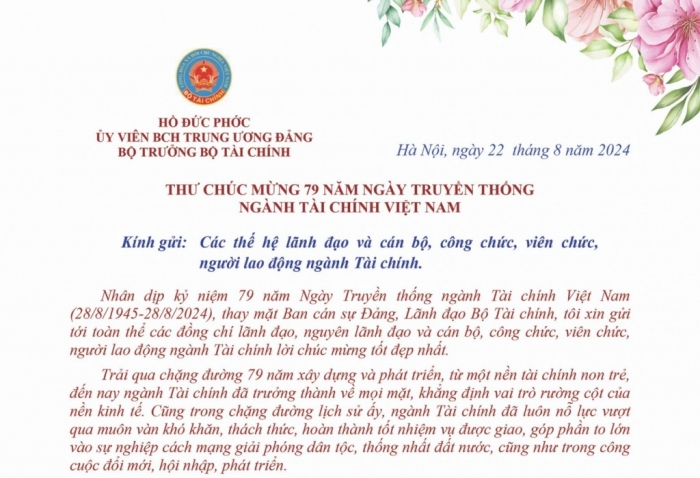 BỘ TÀI CHÍNH

HỒ ĐỨC PHỚC
ỦY VIÊN BCH TRUNG ƯƠNG ĐẢNG
BỘ TRƯỞNG BỘ TÀI CHÍNH

Hà Nội, ngày 22 tháng 8 năm 2024

THƯ CHÚC MỪNG 79 NĂM NGÀY TRUYỀN THỐNG
NGÀNH TÀI CHÍNH VIỆT NAM

Kính gửi: Các thế hệ lãnh đạo và cán bộ, công chức, viên chức, người lao động ngành Tài chính.

Nhân dịp kỷ niệm 79 năm Ngày Truyền thống ngành Tài chính Việt Nam (28/8/1945-28/8/2024), thay mặt Ban cán sự Đảng, Lãnh đạo Bộ Tài chính, tôi xin gửi tới toàn thể các đồng chí lãnh đạo, nguyên lãnh đạo và cán bộ, công chức, viên chức, người lao động ngành Tài chính lời chúc mừng tốt đẹp nhất.

Trải qua chặng đường 79 năm xây dựng và phát triển, từ một nền tài chính non trẻ, đến nay ngành Tài chính đã trưởng thành về mọi mặt, khẳng định vai trò rường cột của nền kinh tế. Cũng trong chặng đường lịch sử ấy, ngành Tài chính đã luôn nỗ lực vượt qua muôn vàn khó khăn, thách thức, hoàn thành tốt nhiệm vụ được giao, góp phần to lớn vào sự nghiệp cách mạng giải phóng dân tộc, thống nhất đất nước, cũng như trong công cuộc đổi mới, hội nhập, phát triển.